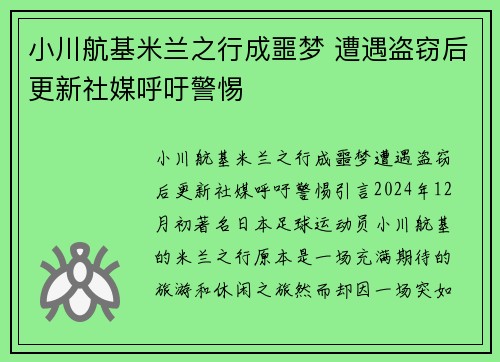 小川航基米兰之行成噩梦 遭遇盗窃后更新社媒呼吁警惕

小川航基米兰之行成噩梦遭遇盗窃后更新社媒呼吁警惕引言2024年12月初著名日本足球运动员小川航基的米兰之行原本是一场充满期待的旅游和休闲之旅然而却因一场突如